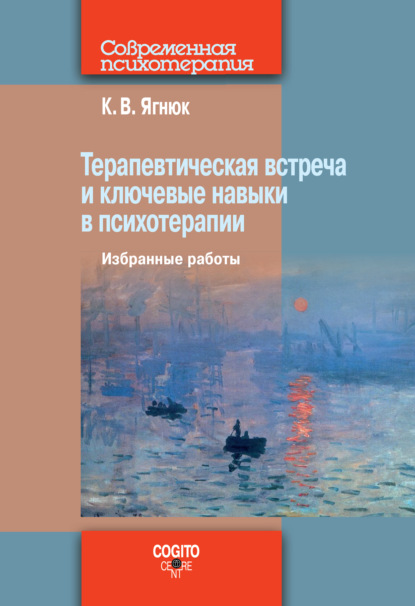 Современная психотерапия

К. В. Ягнюк

Терапевтическая встреча и ключевые навыки в психотерапии

Избранные работы

COGITO CENTRE